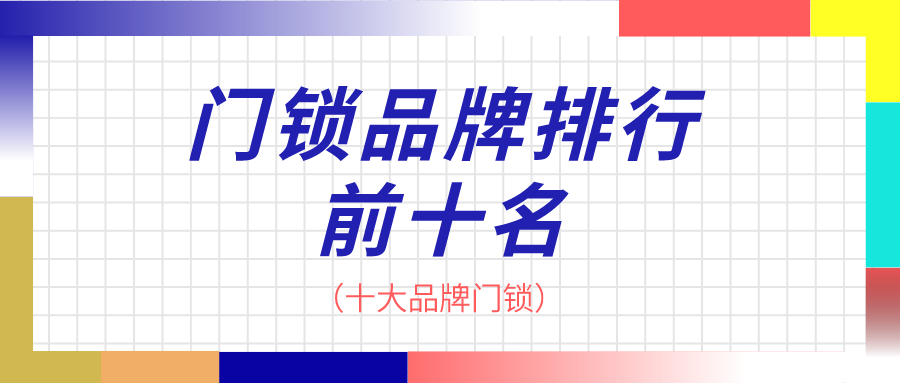 门锁品牌排行前十名

（十大品牌门锁）